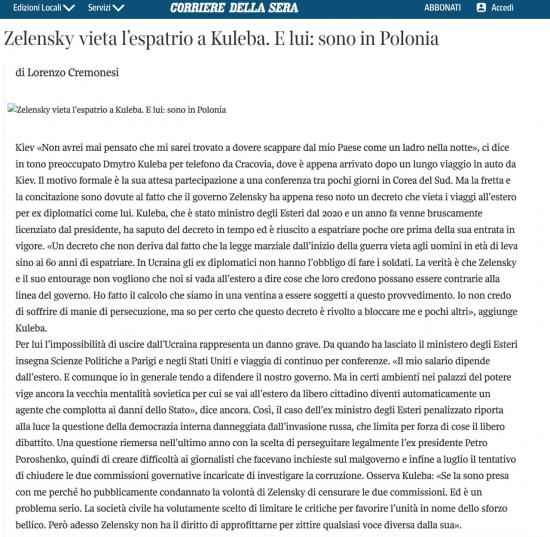 Edizioni Locali Servizi CORRIERE DELLA SERA ABBONATI Accedi

Zelensky vieta l'espatrio a Kuleba. E lui: sono in Polonia

di Lorenzo Cremonesi

Zelensky vieta l'espatrio a Kuleba. E lui: sono in Polonia

Kiev «Non avrei mai pensato che mi sarei trovato a dovere scappare dal mio Paese come un ladro nella notte», ci dice in tono preoccupato Dmytro Kuleba per telefono da Cracovia, dove è appena arrivato dopo un lungo viaggio in auto da Kiev. Il motivo formale è la sua attesa partecipazione a una conferenza tra pochi giorni in Corea del Sud. Ma la fretta e la concitazione sono dovute al fatto che il governo Zelensky ha appena reso noto un decreto che vieta i viaggi all'estero per ex diplomatici come lui. Kuleba, che è stato ministro degli Esteri dal 2020 e un anno fa venne bruscamente licenziato dal presidente, ha saputo del decreto in tempo ed è riuscito a espatriare poche ore prima della sua entrata in vigore. «Un decreto che non deriva dal fatto che la legge marziale dall'inizio della guerra vieta agli uomini in età di leva sino ai 60 anni di espatriare. In Ucraina gli ex diplomatici non hanno l'obbligo di fare i soldati. La verità è che Zelensky e il suo entourage non vogliono che noi si vada all'estero a dire cose che loro credono possano essere contrarie alla linea del governo. Ho fatto il calcolo che siamo in una ventina a essere soggetti a questo provvedimento. Io non credo di soffrire di manie di persecuzione, ma so per certo che questo decreto è rivolto a bloccare me e pochi altri», aggiunge Kuleba.
Per lui l'impossibilità di uscire dall'Ucraina rappresenta un danno grave. Da quando ha lasciato il ministero degli Esteri insegna Scienze Politiche a Parigi e negli Stati Uniti e viaggia di continuo per conferenze. «Il mio salario dipende dall'estero. E comunque io in generale tendo a difendere il nostro governo. Ma in certi ambienti nei palazzi del potere vige ancora la vecchia mentalità sovietica per cui se vai all'estero da libero cittadino diventi automaticamente un agente che complotta ai danni dello Stato», dice ancora. Così, il caso dell'ex ministro degli Esteri penalizzato riporta alla luce la questione della democrazia interna danneggiata dall'invasione russa, che limita per forza di cose il libero dibattito. Una questione riemersa nell'ultimo anno con la scelta di perseguitare legalmente l'ex presidente Petro Poroshenko, quindi di creare difficoltà ai giornalisti che facevano inchieste sul malgoverno e infine a luglio il tentativo di chiudere le due commissioni governative incaricate di investigare la corruzione. Osserva Kuleba: «Se la sono presa con me perché ho pubblicamente condannato la volontà di Zelensky di censurare le due commissioni. Ed è un problema serio. La società civile ha volutamente scelto di limitare le critiche per favorire l'unità in nome dello sforzo bellico. Però adesso Zelensky non ha il diritto di approfittarne per zittire qualsiasi voce diversa dalla sua».